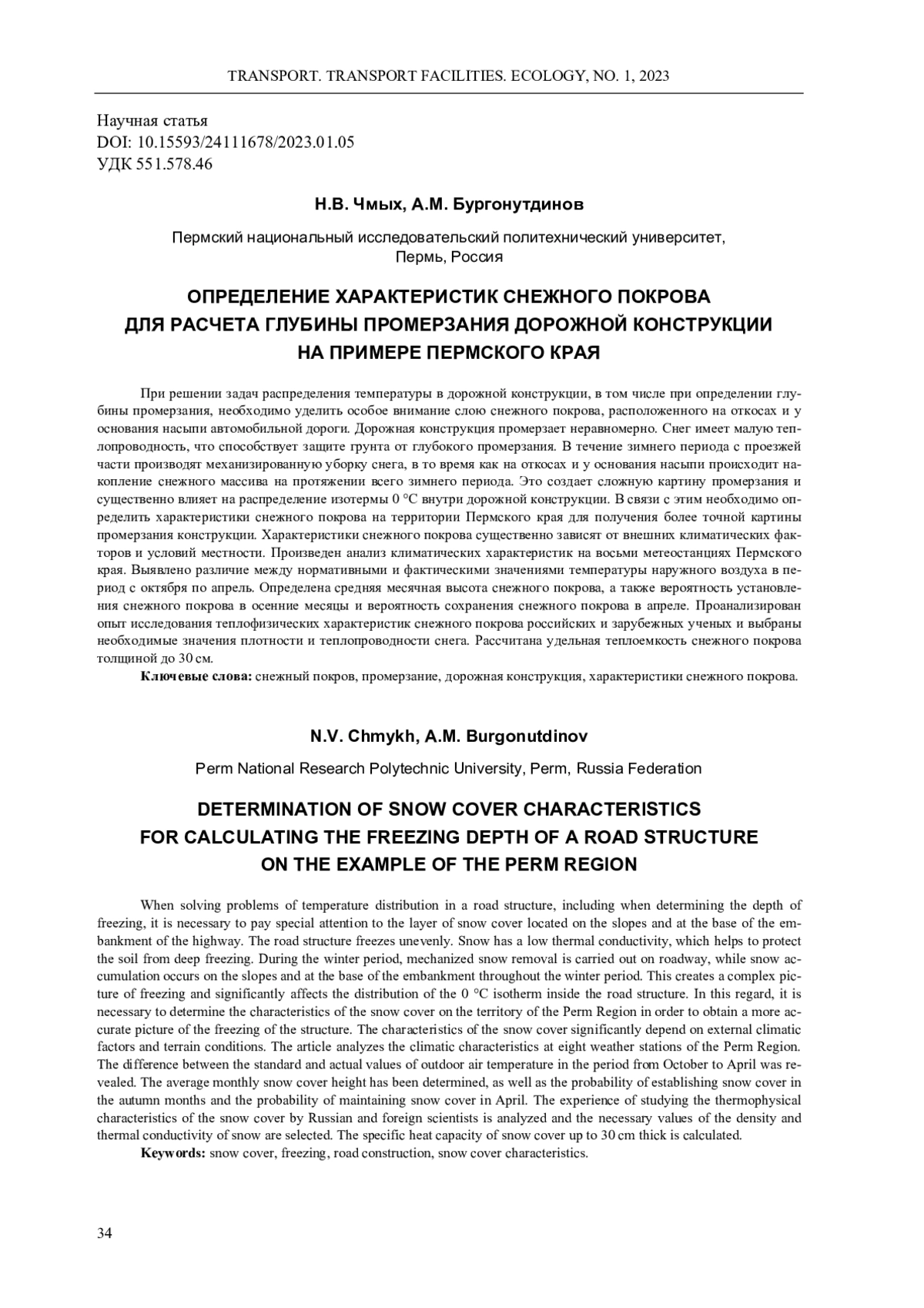 TRANSPORT. TRANSPORT FACILITIES. ECOLOGY, NO. 1, 2023

Научная статья
DOI: 10.15593/24111678/2023.01.05
УДК 551.578.46

Н.В. Чмых, А.М. Бургонутдинов

Пермский национальный исследовательский политехнический университет, Пермь, Россия

ОПРЕДЕЛЕНИЕ ХАРАКТЕРИСТИК СНЕЖНОГО ПОКРОВА ДЛЯ РАСЧЕТА ГЛУБИНЫ ПРОМЕРЗАНИЯ ДОРОЖНОЙ КОНСТРУКЦИИ НА ПРИМЕРЕ ПЕРМСКОГО КРАЯ

При решении задач распределения температуры в дорожной конструкции, в том числе при определении глубины промерзания, необходимо уделить особое внимание слою снежного покрова, расположенного на откосах и у основания насыпи автомобильной дороги. Дорожная конструкция промерзает неравномерно. Снег имеет малую теплопроводность, что способствует защите грунта от глубокого промерзания. В течение зимнего периода с проезжей части производят механизированную уборку снега, в то время как на откосах и у основания насыпи происходит накопление снежного массива на протяжении всего зимнего периода. Это создает сложную картину промерзания и существенно влияет на распределение изотермы 0 °С внутри дорожной конструкции. В связи с этим необходимо определить характеристики снежного покрова на территории Пермского края для получения более точной картины промерзания конструкции. Характеристики снежного покрова существенно зависят от внешних климатических факторов и условий местности. Произведен анализ климатических характеристик на восьми метеостанциях Пермского края. Выявлено различие между нормативными и фактическими значениями температуры наружного воздуха в период с октября по апрель. Определена средняя месячная высота снежного покрова, а также вероятность установления снежного покрова в осенние месяцы и вероятность сохранения снежного покрова в апреле. Проанализирован опыт исследования теплофизических характеристик снежного покрова российских и зарубежных ученых и выбраны необходимые значения плотности и теплопроводности снега. Рассчитана удельная теплоемкость снежного покрова толщиной до 30 см.
Ключевые слова: снежный покров, промерзание, дорожная конструкция, характеристики снежного покрова.

N.V. Chmykh, A.M. Burgonutdinov

Perm National Research Polytechnic University, Perm, Russia Federation

DETERMINATION OF SNOW COVER CHARACTERISTICS FOR CALCULATING THE FREEZING DEPTH OF A ROAD STRUCTURE ON THE EXAMPLE OF THE PERM REGION

When solving problems of temperature distribution in a road structure, including when determining the depth of freezing, it is necessary to pay special attention to the layer of snow cover located on the slopes and at the base of the embankment of the highway. The road structure freezes unevenly. Snow has a low thermal conductivity, which helps to protect the soil from deep freezing. During the winter period, mechanized snow removal is carried out on roadway, while snow accumulation occurs on the slopes and at the base of the embankment throughout the winter period. This creates a complex picture of freezing and significantly affects the distribution of the 0 °C isotherm inside the road structure. In this regard, it is necessary to determine the characteristics of the snow cover on the territory of the Perm Region in order to obtain a more accurate picture of the freezing of the structure. The characteristics of the snow cover significantly depend on external climatic factors and terrain conditions. The article analyzes the climatic characteristics at eight weather stations of the Perm Region. The difference between the standard and actual values of outdoor air temperature in the period from October to April was revealed. The average monthly snow cover height has been determined, as well as the probability of establishing snow cover in the autumn months and the probability of maintaining snow cover in April. The experience of studying the thermophysical characteristics of the snow cover by Russian and foreign scientists is analyzed and the necessary values of the density and thermal conductivity of snow are selected. The specific heat capacity of snow cover up to 30 cm thick is calculated.
Keywords: snow cover, freezing, road construction, snow cover characteristics.

34